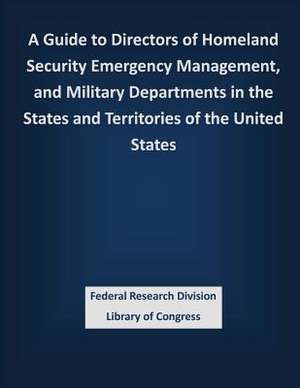 A Guide to Directors of Homeland Security Emergency Management, and Military Departments in the States and Territories of the United States

Federal Research Division
Library of Congress